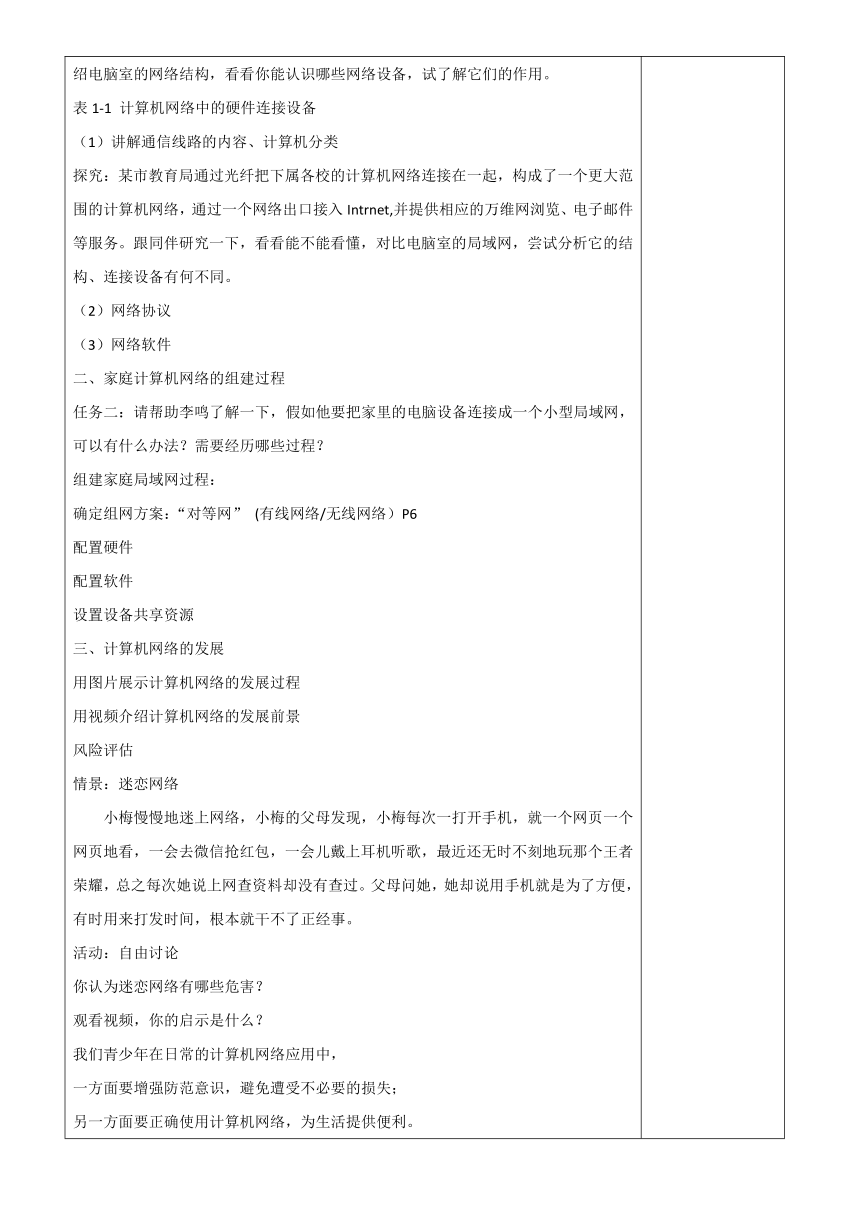 绍电脑室的网络结构，看看你能认识哪些网络设备，试了解它们的作用。

表 1-1 计算机网络中的硬件连接设备

（1）讲解通信线路的内容、计算机分类

探究：某市教育局通过光纤把下属各校的计算机网络连接在一起，构成了一个更大范围的计算机网络，通过一个网络出口接入 Intrnet,并提供相应的万维网浏览、电子邮件等服务。跟同伴研究一下，看看能不能看懂，对比电脑室的局域网，尝试分析它的结构、连接设备有何不同。

（2）网络协议

（3）网络软件

二、家庭计算机网络的组建过程

任务二：请帮助李鸣了解一下，假如他要把家里的电脑设备连接成一个小型局域网，可以有什么办法？需要经历哪些过程？

组建家庭局域网过程：

确定组网方案：“对等网” (有线网络/无线网络）P6

配置硬件

配置软件

设置设备共享资源

三、计算机网络的发展

用图片展示计算机网络的发展过程

用视频介绍计算机网络的发展前景

风险评估

情景：迷恋网络

小梅慢慢地迷上网络，小梅的父母发现，小梅每次一打开手机，就一个网页一个网页地看，一会去微信抢红包，一会儿戴上耳机听歌，最近还无时不刻地玩那个王者荣耀，总之每次她说上网查资料却没有查过。父母问她，她却说用手机就是为了方便，有时用来打发时间，根本就干不了正经事。

活动：自由讨论

你认为迷恋网络有哪些危害？

观看视频，你的启示是什么？

我们青少年在日常的计算机网络应用中，

一方面要增强防范意识，避免遭受不必要的损失；

另一方面要正确使用计算机网络，为生活提供便利。